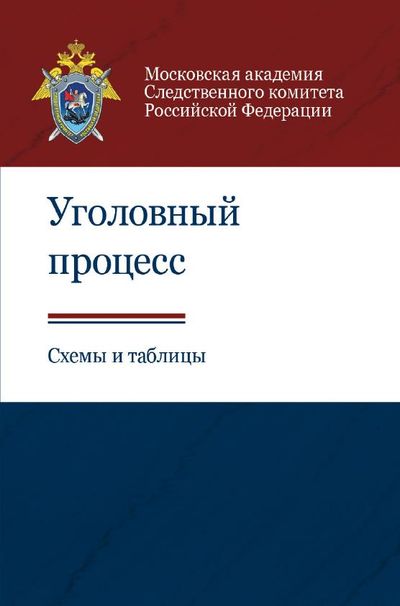 Московская академия
Следственного комитета
Российской Федерации

Уголовный процесс

Схемы и таблицы